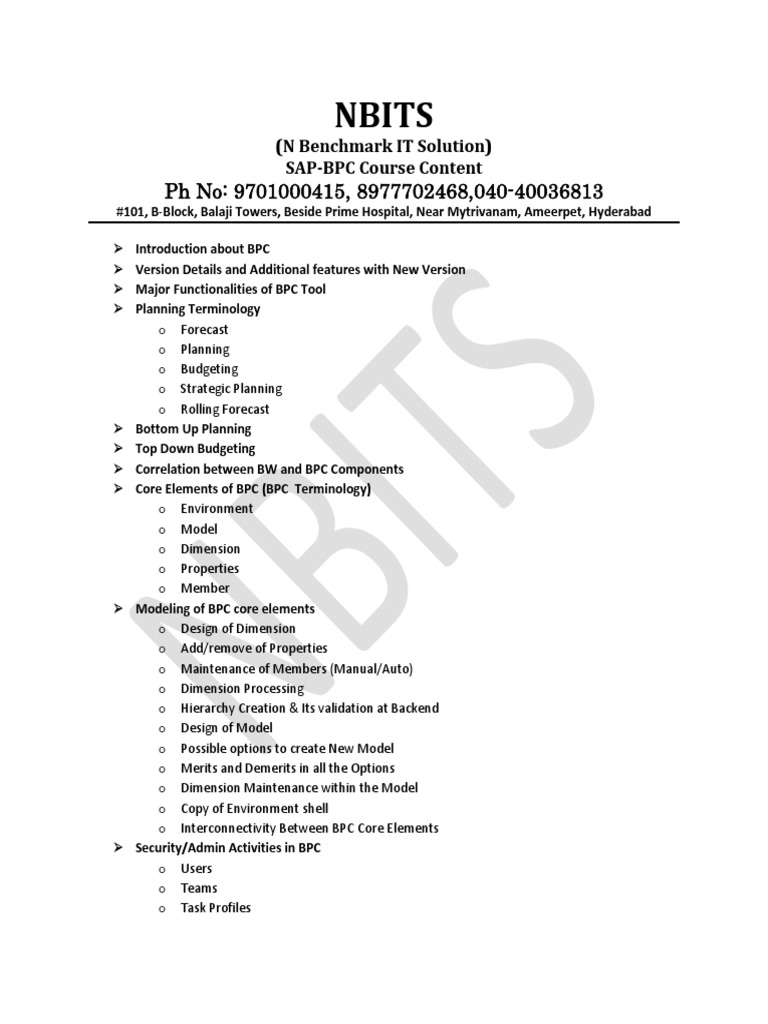 NBITS
(N Benchmark IT Solution)
SAP-BPC Course Content
Ph No: 9701000415, 8977702468,040-40036813
#101, B-Block, Balaji Towers, Beside Prime Hospital, Near Mytrivanam, Ameerpet, Hyderabad

➢ Introduction about BPC
➢ Version Details and Additional features with New Version
➢ Major Functionalities of BPC Tool
➢ Planning Terminology
o Forecast
o Planning
o Budgeting
o Strategic Planning
o Rolling Forecast
➢ Bottom Up Planning
➢ Top Down Budgeting
➢ Correlation between BW and BPC Components
➢ Core Elements of BPC (BPC Terminology)
o Environment
o Model
o Dimension
o Properties
o Member
➢ Modeling of BPC core elements
o Design of Dimension
o Add/remove of Properties
o Maintenance of Members (Manual/Auto)
o Dimension Processing
o Hierarchy Creation & Its validation at Backend
o Design of Model
o Possible options to create New Model
o Merits and Demerits in all the Options
o Dimension Maintenance within the Model
o Copy of Environment shell
o Interconnectivity Between BPC Core Elements
➢ Security/Admin Activities in BPC
o Users
o Teams
o Task Profiles

NBITS